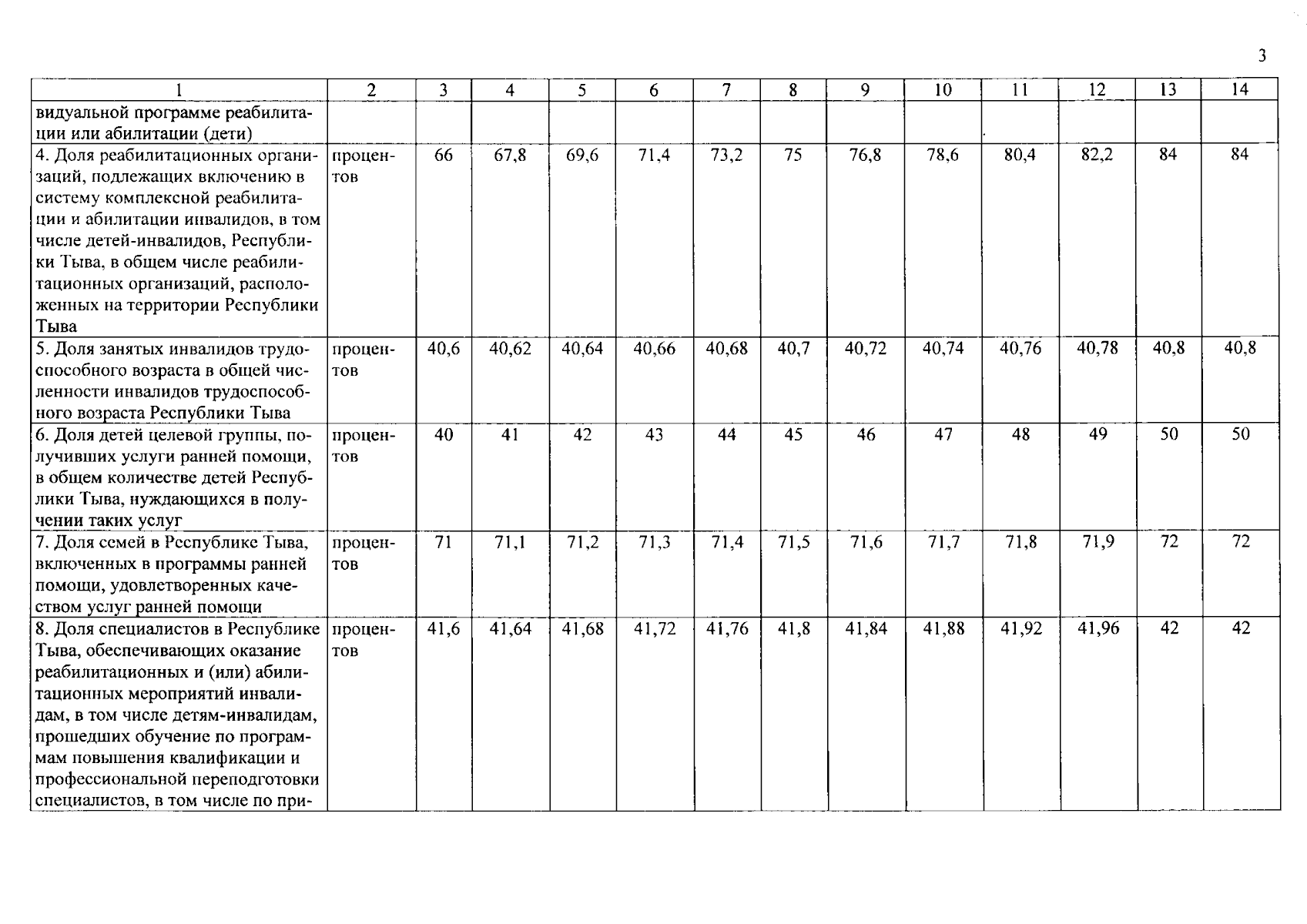 3

| 1 | 2 | 3 | 4 | 5 | 6 | 7 | 8 | 9 | 10 | 11 | 12 | 13 | 14 |
|---|---|---|---|---|---|---|---|---|---|---|---|---|---|
| видуальной программе реабилитации или абилитации (дети) | | | | | | | | | | | | | |
| 4. Доля реабилитационных организаций, подлежащих включению в систему комплексной реабилитации и абилитации инвалидов, в том числе детей-инвалидов, Республики Тыва, в общем числе реабилитационных организаций, расположенных на территории Республики Тыва | процентов | 66 | 67,8 | 69,6 | 71,4 | 73,2 | 75 | 76,8 | 78,6 | 80,4 | 82,2 | 84 | 84 |
| 5. Доля занятых инвалидов трудоспособного возраста в общей численности инвалидов трудоспособного возраста Республики Тыва | процентов | 40,6 | 40,62 | 40,64 | 40,66 | 40,68 | 40,7 | 40,72 | 40,74 | 40,76 | 40,78 | 40,8 | 40,8 |
| 6. Доля детей целевой группы, получивших услуги ранней помощи, в общем количестве детей Республики Тыва, нуждающихся в получении таких услуг | процентов | 40 | 41 | 42 | 43 | 44 | 45 | 46 | 47 | 48 | 49 | 50 | 50 |
| 7. Доля семей в Республике Тыва, включенных в программы ранней помощи, удовлетворенных качеством услуг ранней помощи | процентов | 71 | 71,1 | 71,2 | 71,3 | 71,4 | 71,5 | 71,6 | 71,7 | 71,8 | 71,9 | 72 | 72 |
| 8. Доля специалистов в Республике Тыва, обеспечивающих оказание реабилитационных и (или) абилитационных мероприятий инвалидам, в том числе детям-инвалидам, прошедших обучение по программам повышения квалификации и профессиональной переподготовки специалистов, в том числе по при- | процентов | 41,6 | 41,64 | 41,68 | 41,72 | 41,76 | 41,8 | 41,84 | 41,88 | 41,92 | 41,96 | 42 | 42 |